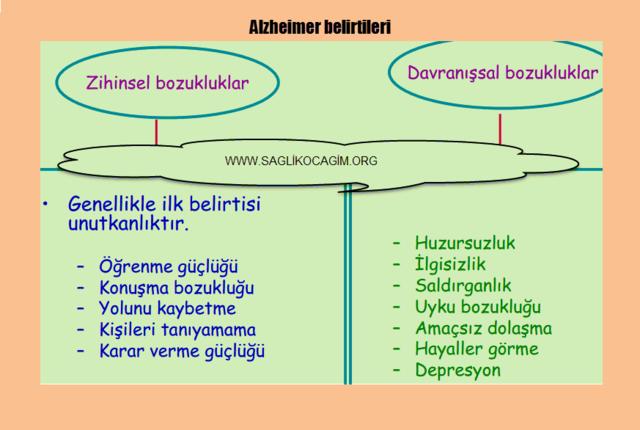 Alzheimer belirtileri

Zihinsel bozukluklar

Davranışsal bozukluklar

WWW.SAGLİKOCAGİM.ORG

• Genellikle ilk belirtisi unutkanlıktır.

– Öğrenme güçlüğü
– Konuşma bozukluğu
– Yolunu kaybetme
– Kişileri tanıyamama
– Karar verme güçlüğü

– Huzursuzluk
– İlgisizlik
– Saldırganlık
– Uyku bozukluğu
– Amaçsız dolaşma
– Hayaller görme
– Depresyon